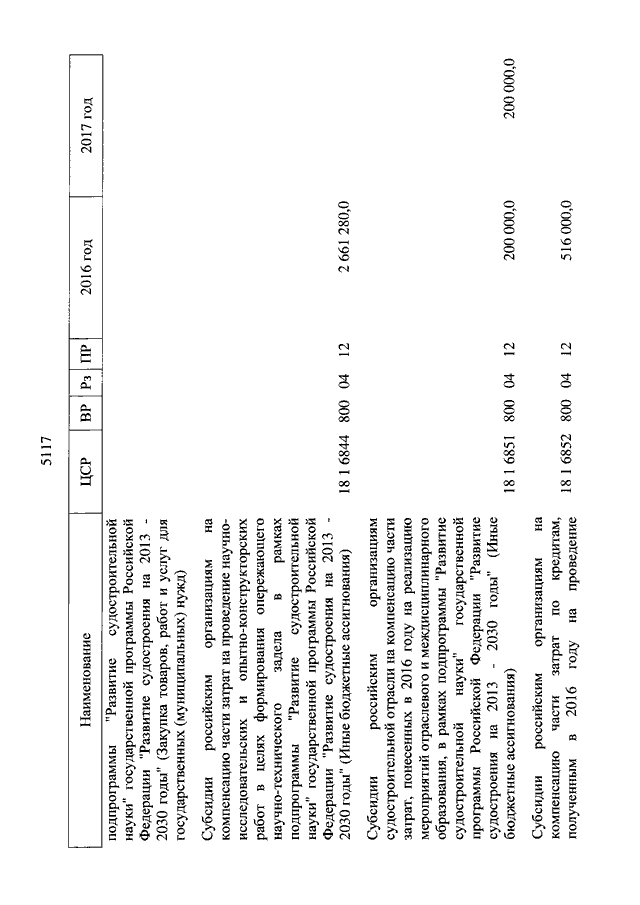 5117

| Наименование | ЦСР | ВР | Рз | ПР | 2016 год | 2017 год |
|---|---|---|---|---|---|---|
| подпрограммы "Развитие судостроительной науки" государственной программы Российской Федерации "Развитие судостроения на 2013 - 2030 годы" (Закупка товаров, работ и услуг для государственных (муниципальных) нужд) | | | | | | |
| Субсидии российским организациям на компенсацию части затрат на проведение научно-исследовательских и опытно-конструкторских работ в целях формирования опережающего научно-технического задела в рамках подпрограммы "Развитие судостроительной науки" государственной программы Российской Федерации "Развитие судостроения на 2013 - 2030 годы" (Иные бюджетные ассигнования) | 18 1 6844 | 800 | 04 | 12 | 2 661 280,0 | |
| Субсидии российским организациям судостроительной отрасли на компенсацию части затрат, понесенных в 2016 году на реализацию мероприятий отраслевого и междисциплинарного образования, в рамках подпрограммы "Развитие судостроительной науки" государственной программы Российской Федерации "Развитие судостроения на 2013 - 2030 годы" (Иные бюджетные ассигнования) | 18 1 6851 | 800 | 04 | 12 | 200 000,0 | 200 000,0 |
| Субсидии российским организациям на компенсацию части затрат по кредитам, полученным в 2016 году на проведение | 18 1 6852 | 800 | 04 | 12 | 516 000,0 | |